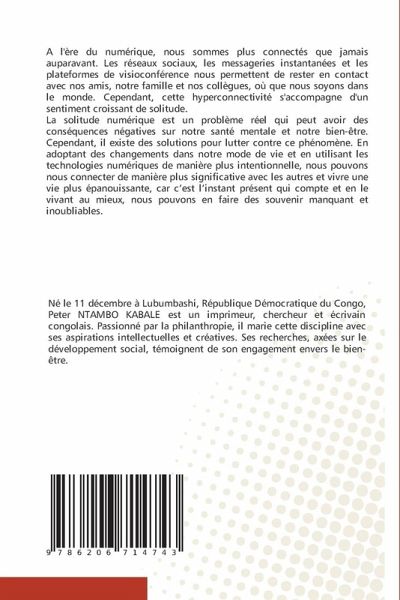 A l'ère du numérique, nous sommes plus connectés que jamais auparavant. Les réseaux sociaux, les messageries instantanées et les plateformes de visioconférence nous permettent de rester en contact avec nos amis, notre famille et nos collègues, où que nous soyons dans le monde. Cependant, cette hyperconnectivité s'accompagne d'un sentiment croissant de solitude.
La solitude numérique est un problème réel qui peut avoir des conséquences négatives sur notre santé mentale et notre bien-être. Cependant, il existe des solutions pour lutter contre ce phénomène. En adoptant des changements dans notre mode de vie et en utilisant les technologies numériques de manière plus intentionnelle, nous pouvons nous connecter de manière plus significative avec les autres et vivre une vie plus épanouissante, car c'est l'instant présent qui compte et en le vivant au mieux, nous pouvons en faire des souvenir manquant et inoubliables.

Né le 11 décembre à Lubumbashi, République Démocratique du Congo, Peter NTAMBO KABALE est un imprimeur, chercheur et écrivain congolais. Passionné par la philanthropie, il marie cette discipline avec ses aspirations intellectuelles et créatives. Ses recherches, axées sur le développement social, témoignent de son engagement envers le bien-être.

9 786206 714743